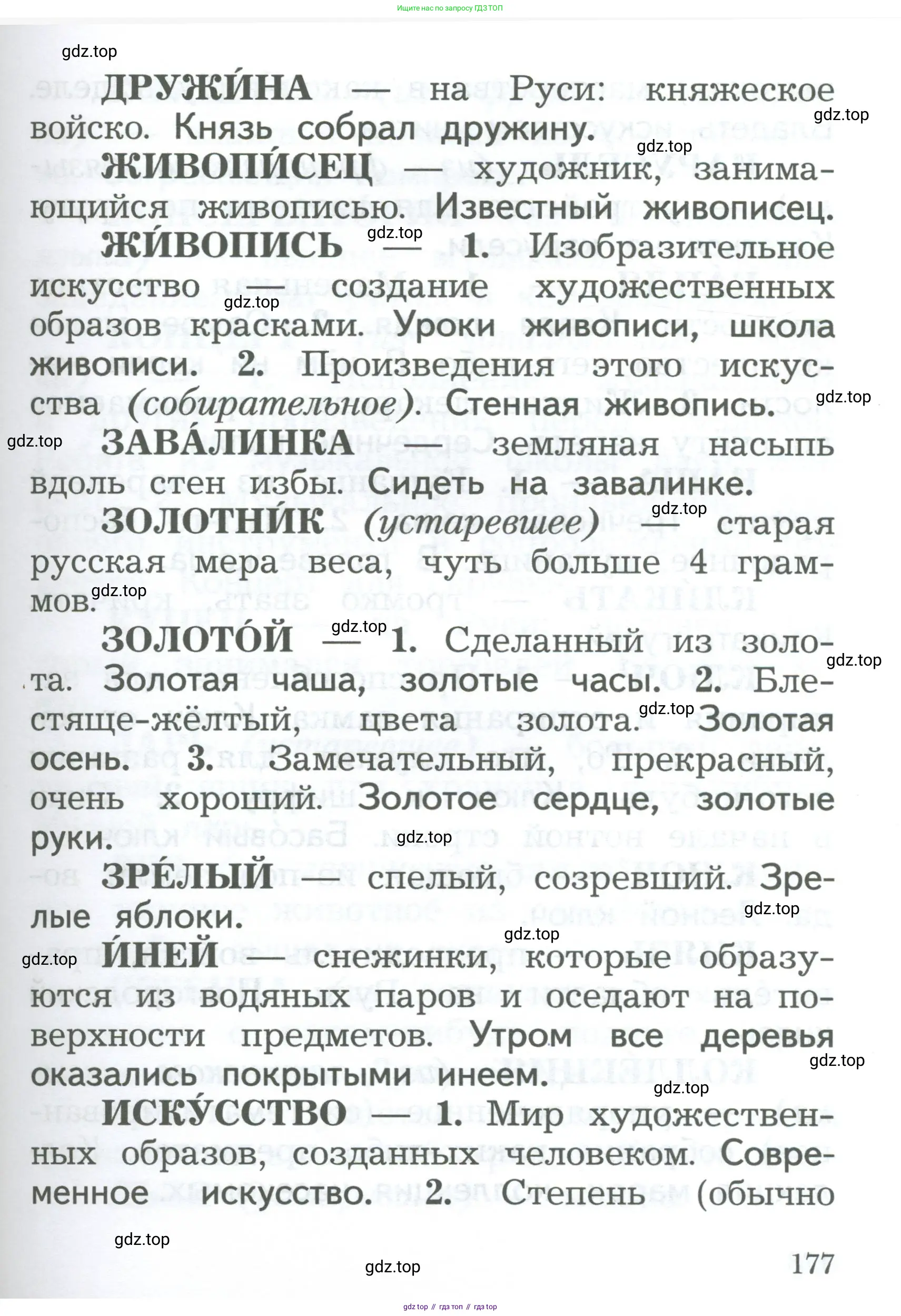 Ищите нас по запросу ГДЗ ТОП

gdz.top

ДРУЖИ́НА — на Руси: княжеское войско. Князь собрал дружину.

gdz.top

gdz.top

ЖИВОПИ́СЕЦ — художник, занимающийся живописью. Известный живописец.

gdz.top

ЖИ́ВОПИСЬ — 1. Изобразительное искусство — создание художественных образов красками. Уроки живописи, школа живописи. 2. Произведения этого искусства (собирательное). Стенная живопись.

gdz.top

gdz.top

gdz.top

ЗАВА́ЛИНКА — земляная насыпь вдоль стен избы. Сидеть на завалинке.

gdz.top

ЗОЛОТНИ́К (устаревшее) — старая русская мера веса, чуть больше 4 граммов.

gdz.top

gdz.top

ЗОЛОТО́Й — 1. Сделанный из золота. Золотая чаша, золотые часы. 2. Блестяще-жёлтый, цвета золота. Золотая осень. 3. Замечательный, прекрасный, очень хороший. Золотое сердце, золотые руки.

gdz.top

gdz.top

gdz.top

ЗРЕ́ЛЫЙ — спелый, созревший. Зрелые яблоки.

gdz.top

gdz.top

gdz.top

И́НЕЙ — снежинки, которые образуются из водяных паров и оседают на поверхности предметов. Утром все деревья оказались покрытыми инеем.

gdz.top

gdz.top

ИСКУ́ССТВО — 1. Мир художественных образов, созданных человеком. Современное искусство. 2. Степень (обычно

gdz.top

gdz.top

177

gdz top // гдз топ // гдз top